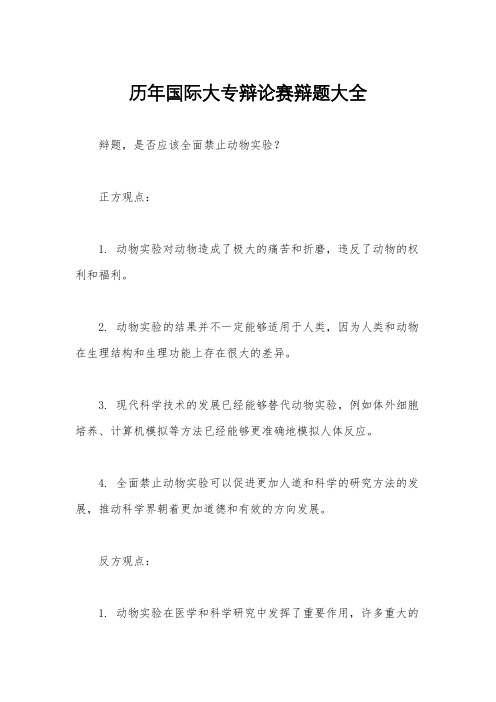 历年国际大专辩论赛辩题大全

辩题，是否应该全面禁止动物实验？

正方观点：

1. 动物实验对动物造成了极大的痛苦和折磨，违反了动物的权利和福利。

2. 动物实验的结果并不一定能够适用于人类，因为人类和动物在生理结构和生理功能上存在很大的差异。

3. 现代科学技术的发展已经能够替代动物实验，例如体外细胞培养、计算机模拟等方法已经能够更准确地模拟人体反应。

4. 全面禁止动物实验可以促进更加人道和科学的研究方法的发展，推动科学界朝着更加道德和有效的方向发展。

反方观点：

1. 动物实验在医学和科学研究中发挥了重要作用，许多重大的